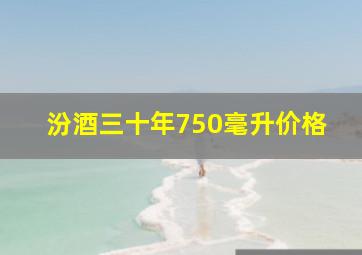 汾酒三十年750毫升价格